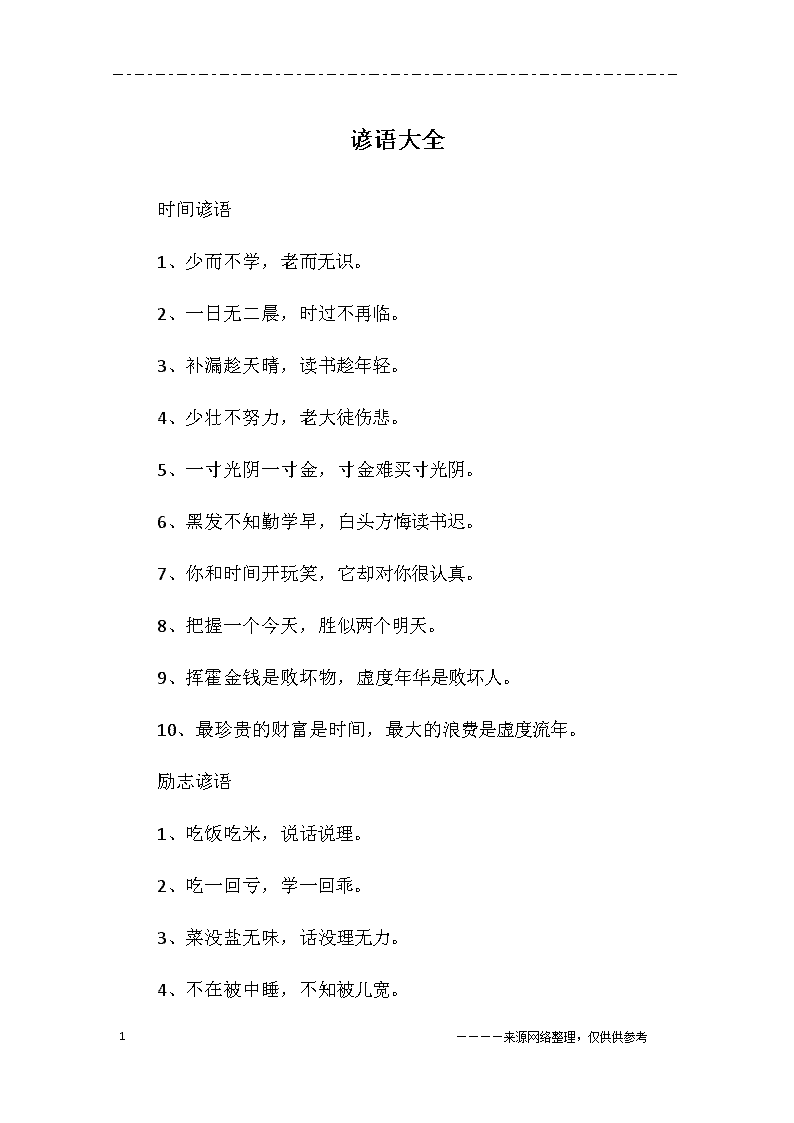 谚语大全

时间谚语

1、少而不学，老而无识。

2、一日无二晨，时过不再临。

3、补漏趁天晴，读书趁年轻。

4、少壮不努力，老大徒伤悲。

5、一寸光阴一寸金，寸金难买寸光阴。

6、黑发不知勤学早，白头方悔读书迟。

7、你和时间开玩笑，它却对你很认真。

8、把握一个今天，胜似两个明天。

9、挥霍金钱是败坏物，虚度年华是败坏人。

10、最珍贵的财富是时间，最大的浪费是虚度流年。

励志谚语

1、吃饭吃米，说话说理。

2、吃一回亏，学一回乖。

3、菜没盐无味，话没理无力。

4、不在被中睡，不知被儿宽。

1

————来源网络整理，仅供供参考